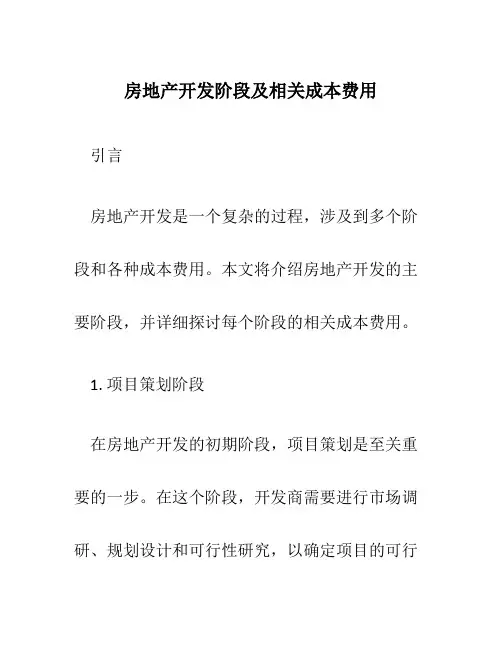 房地产开发阶段及相关成本费用

引言

房地产开发是一个复杂的过程，涉及到多个阶段和各种成本费用。本文将介绍房地产开发的主要阶段，并详细探讨每个阶段的相关成本费用。

1. 项目策划阶段

在房地产开发的初期阶段，项目策划是至关重要的一步。在这个阶段，开发商需要进行市场调研、规划设计和可行性研究，以确定项目的可行